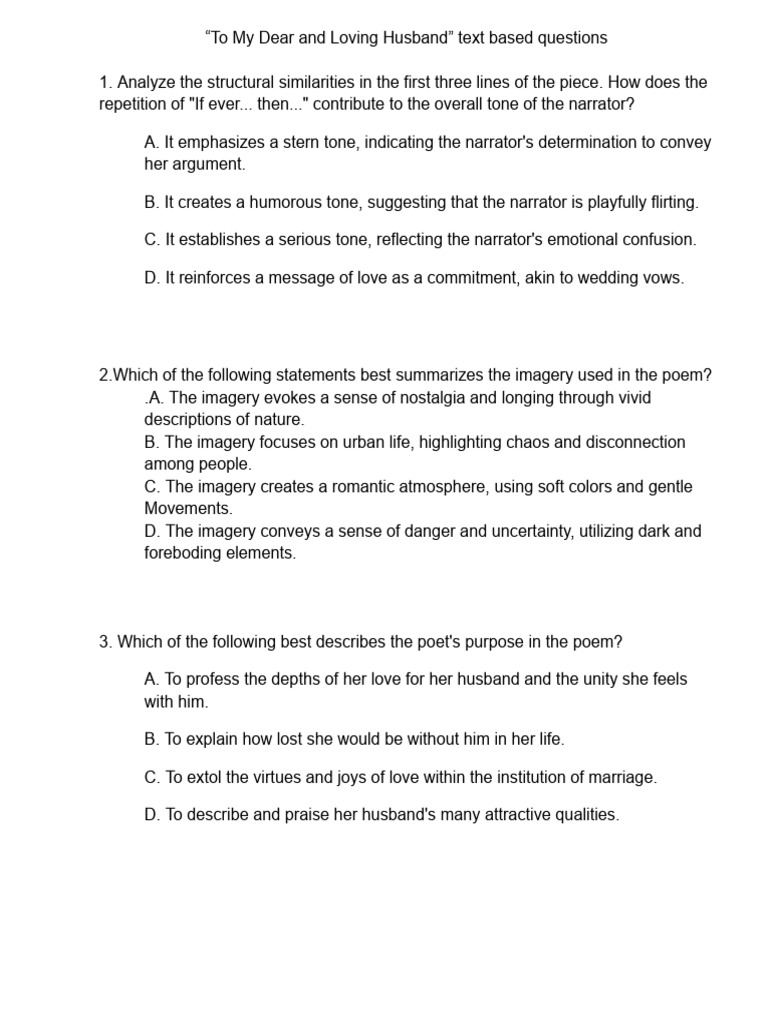 "To My Dear and Loving Husband" text based questions

1. Analyze the structural similarities in the first three lines of the piece. How does the repetition of "If ever... then..." contribute to the overall tone of the narrator?

A. It emphasizes a stern tone, indicating the narrator's determination to convey her argument.

B. It creates a humorous tone, suggesting that the narrator is playfully flirting.

C. It establishes a serious tone, reflecting the narrator's emotional confusion.

D. It reinforces a message of love as a commitment, akin to wedding vows.

2.Which of the following statements best summarizes the imagery used in the poem?
.A. The imagery evokes a sense of nostalgia and longing through vivid descriptions of nature.
B. The imagery focuses on urban life, highlighting chaos and disconnection among people.
C. The imagery creates a romantic atmosphere, using soft colors and gentle Movements.
D. The imagery conveys a sense of danger and uncertainty, utilizing dark and foreboding elements.

3. Which of the following best describes the poet's purpose in the poem?

A. To profess the depths of her love for her husband and the unity she feels with him.

B. To explain how lost she would be without him in her life.

C. To extol the virtues and joys of love within the institution of marriage.

D. To describe and praise her husband's many attractive qualities.